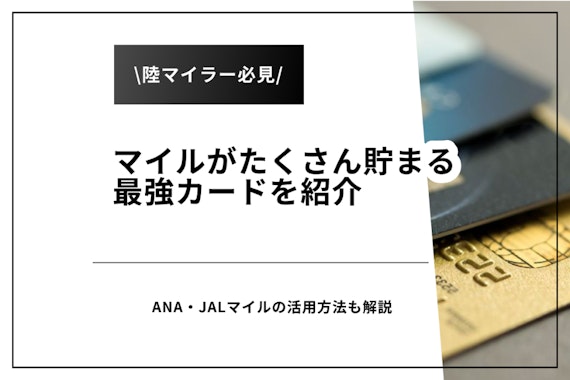 \陸マイラー必見/

マイルがたくさん貯まる
最強カードを紹介

ANA・JALマイルの活用方法も解説